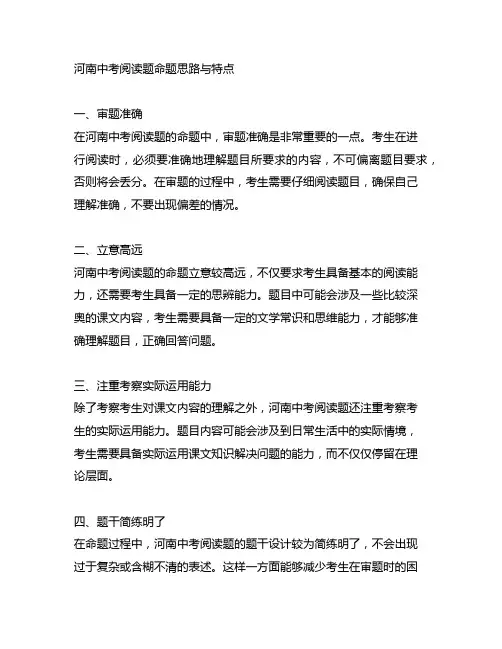 河南中考阅读题命题思路与特点

一、审题准确
在河南中考阅读题的命题中，审题准确是非常重要的一点。考生在进行阅读时，必须要准确地理解题目所要求的内容，不可偏离题目要求，否则将会丢分。在审题的过程中，考生需要仔细阅读题目，确保自己理解准确，不要出现偏差的情况。

二、立意高远
河南中考阅读题的命题立意较高远，不仅要求考生具备基本的阅读能力，还需要考生具备一定的思辨能力。题目中可能会涉及一些比较深奥的课文内容，考生需要具备一定的文学常识和思维能力，才能够准确理解题目，正确回答问题。

三、注重考察实际运用能力
除了考察考生对课文内容的理解之外，河南中考阅读题还注重考察考生的实际运用能力。题目内容可能会涉及到日常生活中的实际情境，考生需要具备实际运用课文知识解决问题的能力，而不仅仅停留在理论层面。

四、题干简练明了
在命题过程中，河南中考阅读题的题干设计较为简练明了，不会出现过于复杂或含糊不清的表述。这样一方面能够减少考生在审题时的困